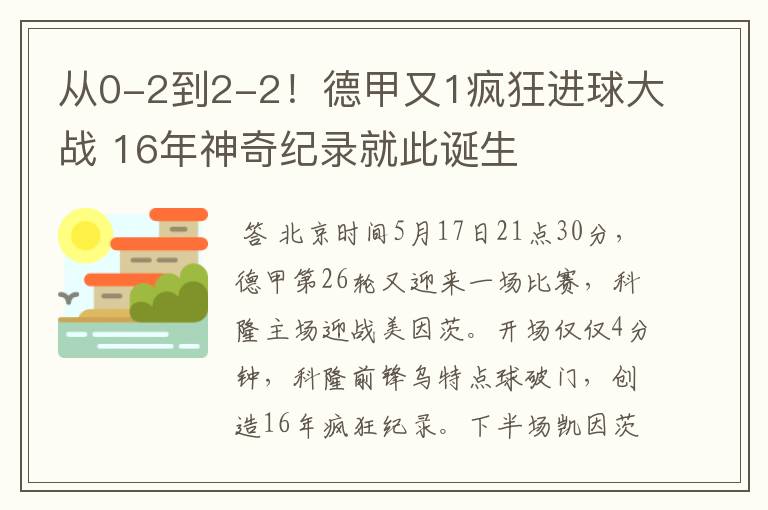 从0-2到2-2！德甲又1疯狂进球大战 16年神奇纪录就此诞生

答 北京时间5月17日21点30分，德甲第26轮又迎来一场比赛，科隆主场迎战美因茨。开场仅仅4分钟，科隆前锋乌特点球破门，创造16年疯狂纪录。下半场凯因茨